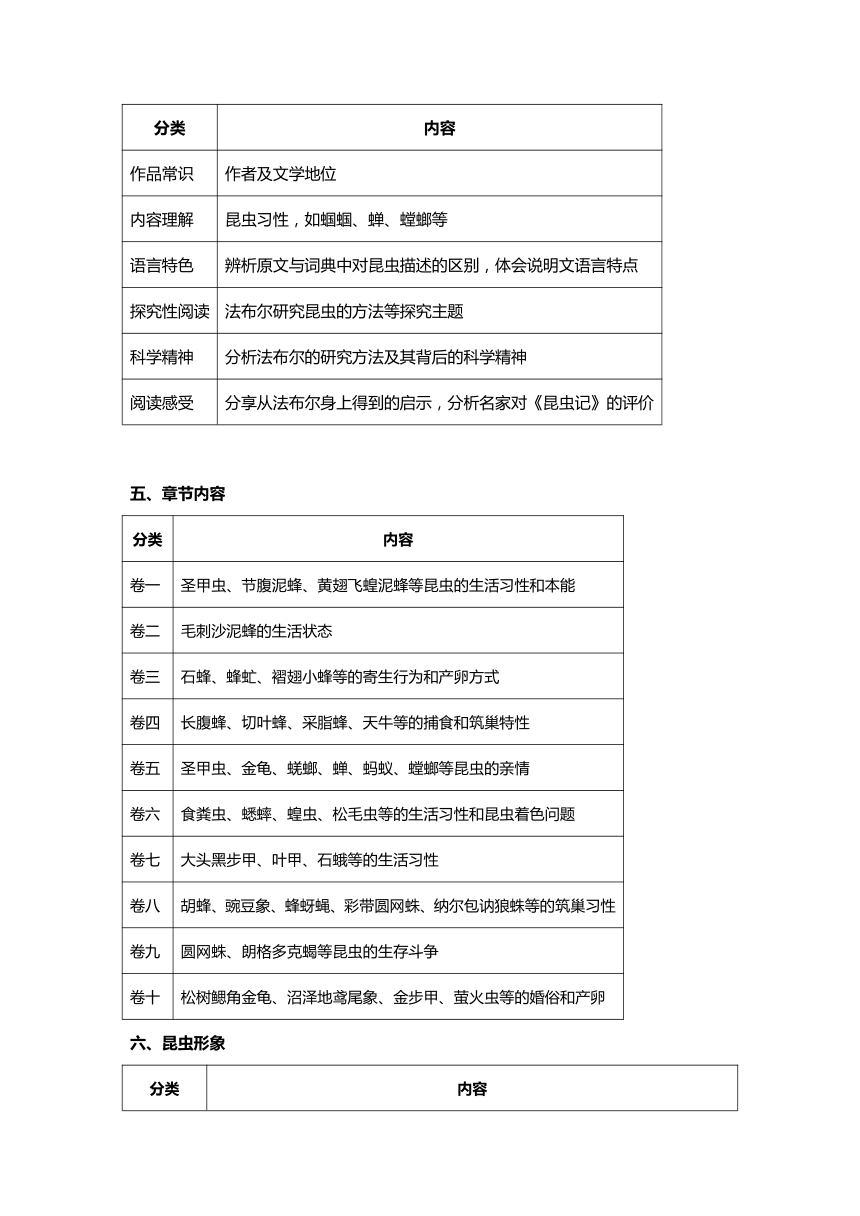 | 分类 | 内容 |
|---|---|
| 作品常识 | 作者及文学地位 |
| 内容理解 | 昆虫习性，如蝈蝈、蝉、螳螂等 |
| 语言特色 | 辨析原文与词典中对昆虫描述的区别，体会说明文语言特点 |
| 探究性阅读 | 法布尔研究昆虫的方法等探究主题 |
| 科学精神 | 分析法布尔的研究方法及其背后的科学精神 |
| 阅读感受 | 分享从法布尔身上得到的启示，分析名家对《昆虫记》的评价 |

五、章节内容

| 分类 | 内容 |
|---|---|
| 卷一 | 圣甲虫、节腹泥蜂、黄翅飞蝗泥蜂等昆虫的生活习性和本能 |
| 卷二 | 毛刺沙泥蜂的生活状态 |
| 卷三 | 石蜂、蜂虻、褶翅小蜂等的寄生行为和产卵方式 |
| 卷四 | 长腹蜂、切叶蜂、采脂蜂、天牛等的捕食和筑巢特性 |
| 卷五 | 圣甲虫、金龟、蜣螂、蝉、蚂蚁、螳螂等昆虫的亲情 |
| 卷六 | 食粪虫、蟋蟀、蝗虫、松毛虫等的生活习性和昆虫着色问题 |
| 卷七 | 大头黑步甲、叶甲、石蛾等的生活习性 |
| 卷八 | 胡蜂、豌豆象、蜂蚜蝇、彩带圆网蛛、纳尔包讷狼蛛等的筑巢习性 |
| 卷九 | 圆网蛛、朗格多克蝎等昆虫的生存斗争 |
| 卷十 | 松树鳃角金龟、沼泽地鸢尾象、金步甲、萤火虫等的婚俗和产卵 |

六、昆虫形象

| 分类 | 内容 |
|---|---|